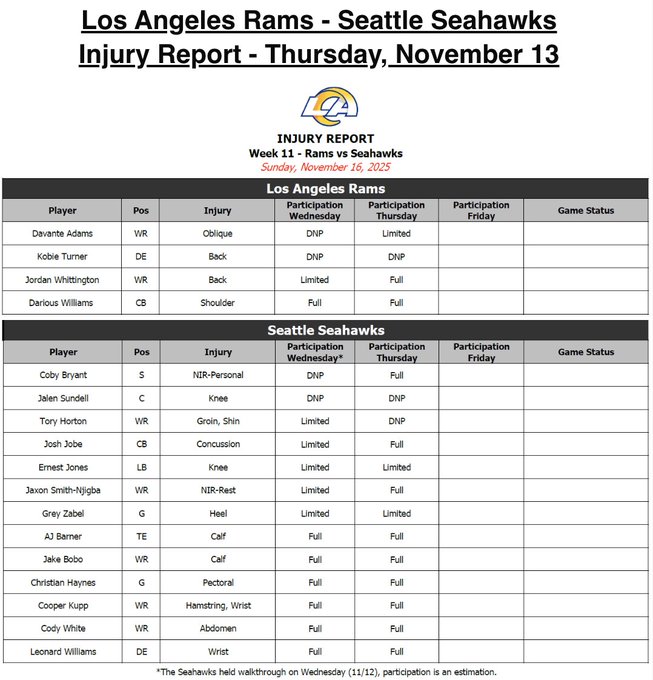 Los Angeles Rams - Seattle Seahawks
Injury Report - Thursday, November 13

LA

INJURY REPORT
Week 11 - Rams vs Seahawks
Sunday, November 16, 2025

Los Angeles Rams

| Player | Pos | Injury | Participation Wednesday | Participation Thursday | Participation Friday | Game Status |
|---|---|---|---|---|---|---|
| Davante Adams | WR | Oblique | DNP | Limited | | |
| Kobie Turner | DE | Back | DNP | DNP | | |
| Jordan Whittington | WR | Back | Limited | Full | | |
| Darious Williams | CB | Shoulder | Full | Full | | |

Seattle Seahawks

| Player | Pos | Injury | Participation Wednesday* | Participation Thursday | Participation Friday | Game Status |
|---|---|---|---|---|---|---|
| Coby Bryant | S | NIR-Personal | DNP | Full | | |
| Jalen Sundell | C | Knee | DNP | DNP | | |
| Tory Horton | WR | Groin, Shin | Limited | DNP | | |
| Josh Jobe | CB | Concussion | Limited | Full | | |
| Ernest Jones | LB | Knee | Limited | Limited | | |
| Jaxon Smith-Njigba | WR | NIR-Rest | Limited | Full | | |
| Grey Zabel | G | Heel | Limited | Limited | | |
| AJ Barner | TE | Calf | Full | Full | | |
| Jake Bobo | WR | Calf | Full | Full | | |
| Christian Haynes | G | Pectoral | Full | Full | | |
| Cooper Kupp | WR | Hamstring, Wrist | Full | Full | | |
| Cody White | WR | Abdomen | Full | Full | | |
| Leonard Williams | DE | Wrist | Full | Full | | |

*The Seahawks held walkthrough on Wednesday (11/12), participation is an estimation.